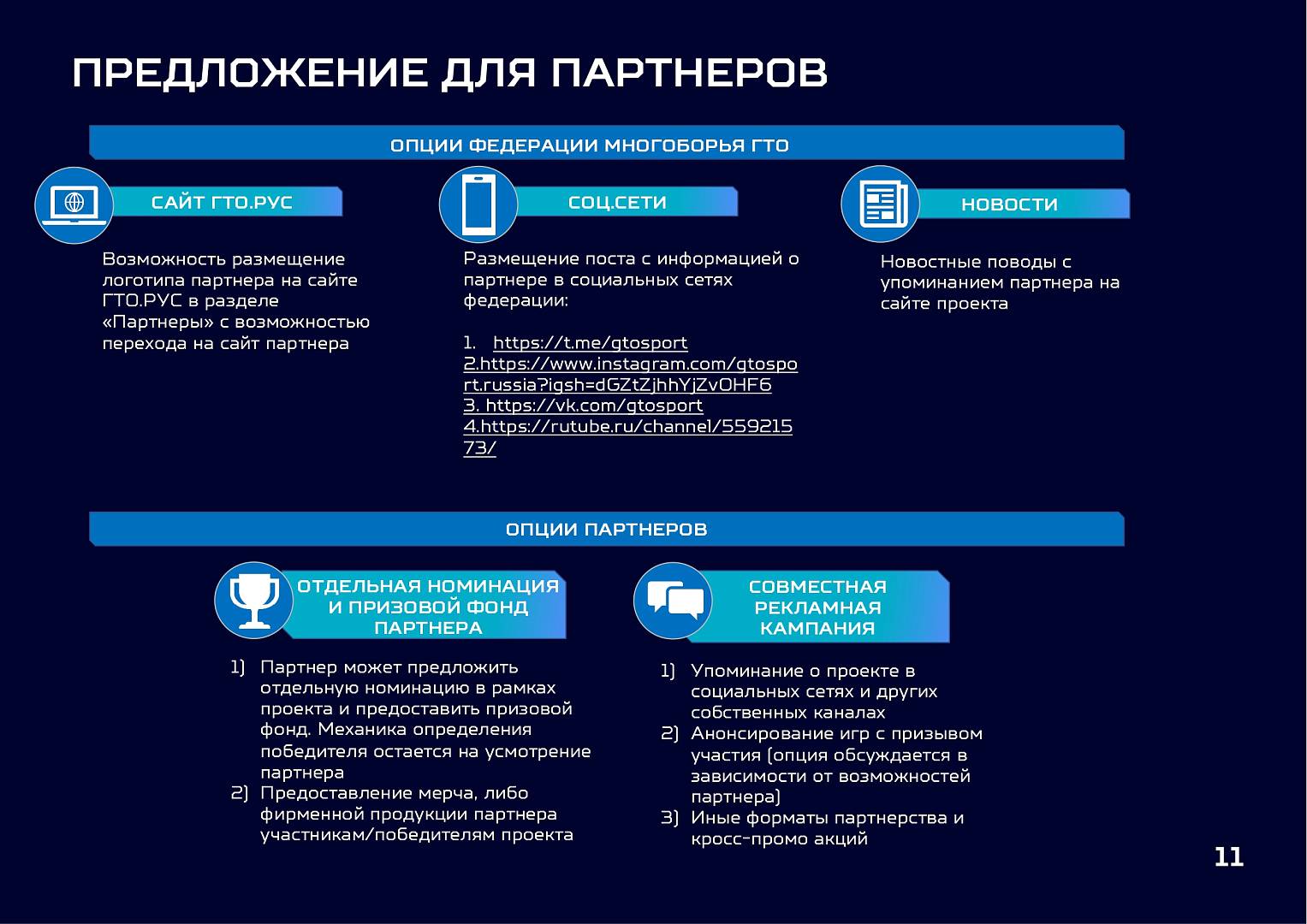 ПРЕДЛОЖЕНИЕ ДЛЯ ПАРТНЕРОВ

ОПЦИИ ФЕДЕРАЦИИ МНОГОБОРЬЯ ГТО

САЙТ ГТО.РУС

Возможность размещение логотипа партнера на сайте ГТО.РУС в разделе «Партнеры» с возможностью перехода на сайт партнера

СОЦ.СЕТИ

Размещение поста с информацией о партнере в социальных сетях федерации:

1. https://t.me/gtosport
2.https://www.instagram.com/gtosport.russia?igsh=dGZtZjhhYjZvOHF6
3. https://vk.com/gtosport
4.https://rutube.ru/channel/55921573/

НОВОСТИ

Новостные поводы с упоминанием партнера на сайте проекта

ОПЦИИ ПАРТНЕРОВ

ОТДЕЛЬНАЯ НОМИНАЦИЯ И ПРИЗОВОЙ ФОНД ПАРТНЕРА

1) Партнер может предложить отдельную номинацию в рамках проекта и предоставить призовой фонд. Механика определения победителя остается на усмотрение партнера
2) Предоставление мерча, либо фирменной продукции партнера участникам/победителям проекта

СОВМЕСТНАЯ РЕКЛАМНАЯ КАМПАНИЯ

1) Упоминание о проекте в социальных сетях и других собственных каналах
2) Анонсирование игр с призывом участия (опция обсуждается в зависимости от возможностей партнера)
3) Иные форматы партнерства и кросс-промо акций

11